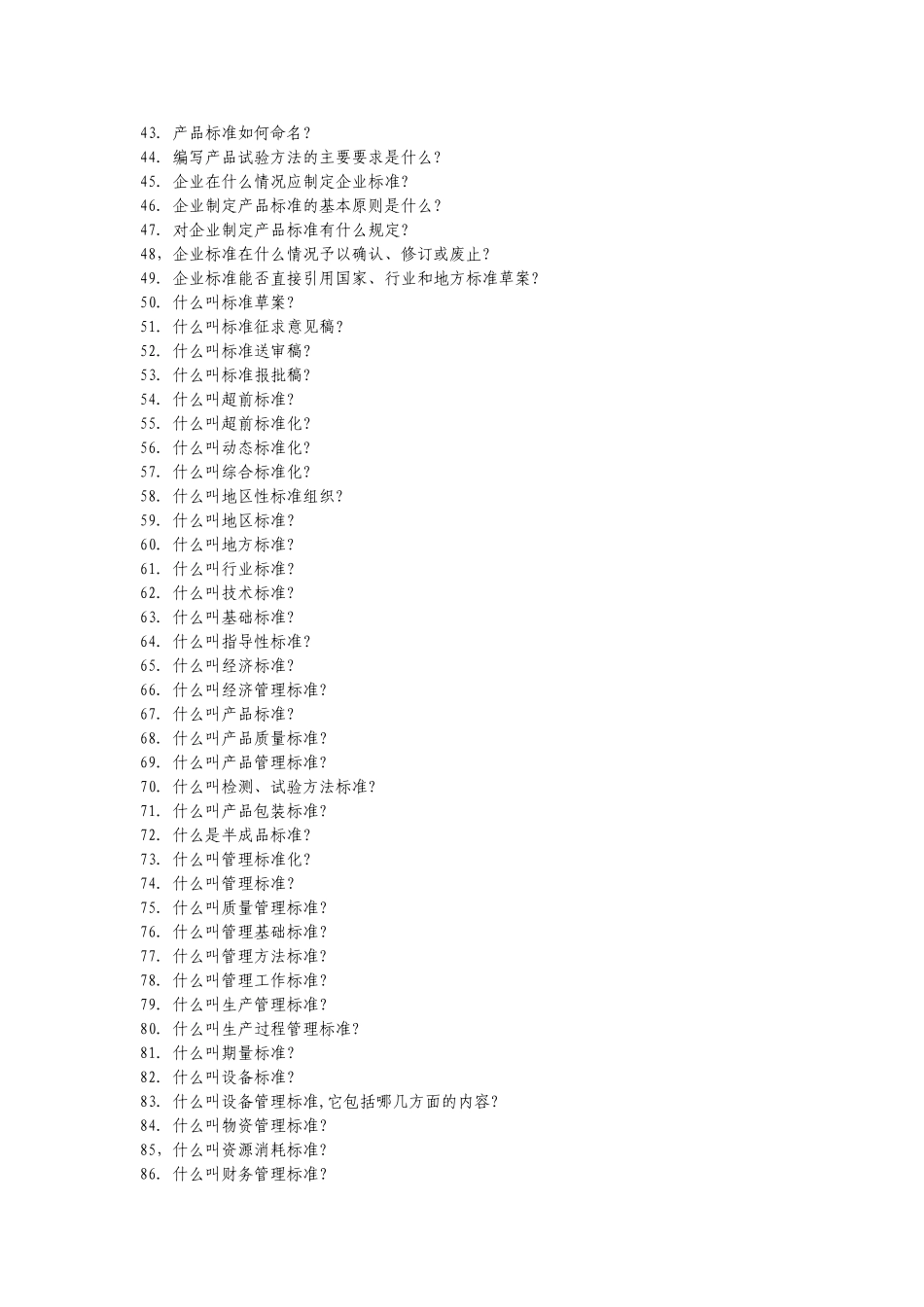 43. 产品标准如何命名?
44. 编写产品试验方法的主要要求是什么?
45. 企业在什么情况应制定企业标准?
46. 企业制定产品标准的基本原则是什么?
47. 对企业制定产品标准有什么规定?
48，企业标准在什么情况予以确认、修订或废止?
49. 企业标准能否直接引用国家、行业和地方标准草案?
50. 什么叫标准草案?
51. 什么叫标准征求意见稿?
52. 什么叫标准送审稿?
53. 什么叫标准报批稿?
54. 什么叫超前标准?
55. 什么叫超前标准化?
56. 什么叫动态标准化?
57. 什么叫综合标准化?
58. 什么叫地区性标准组织?
59. 什么叫地区标准?
60. 什么叫地方标准?
61. 什么叫行业标准?
62. 什么叫技术标准?
63. 什么叫基础标准?
64. 什么叫指导性标准?
65. 什么叫经济标准?
66. 什么叫经济管理标准?
67. 什么叫产品标准?
68. 什么叫产品质量标准?
69. 什么叫产品管理标准?
70. 什么叫检测、试验方法标准?
71. 什么叫产品包装标准?
72. 什么是半成品标准?
73. 什么叫管理标准化?
74. 什么叫管理标准?
75. 什么叫质量管理标准?
76. 什么叫管理基础标准?
77. 什么叫管理方法标准?
78. 什么叫管理工作标准?
79. 什么叫生产管理标准?
80. 什么叫生产过程管理标准?
81. 什么叫期量标准?
82. 什么叫设备标准?
83. 什么叫设备管理标准,它包括哪几方面的内容?
84. 什么叫物资管理标准?
85，什么叫资源消耗标准?
86. 什么叫财务管理标准?